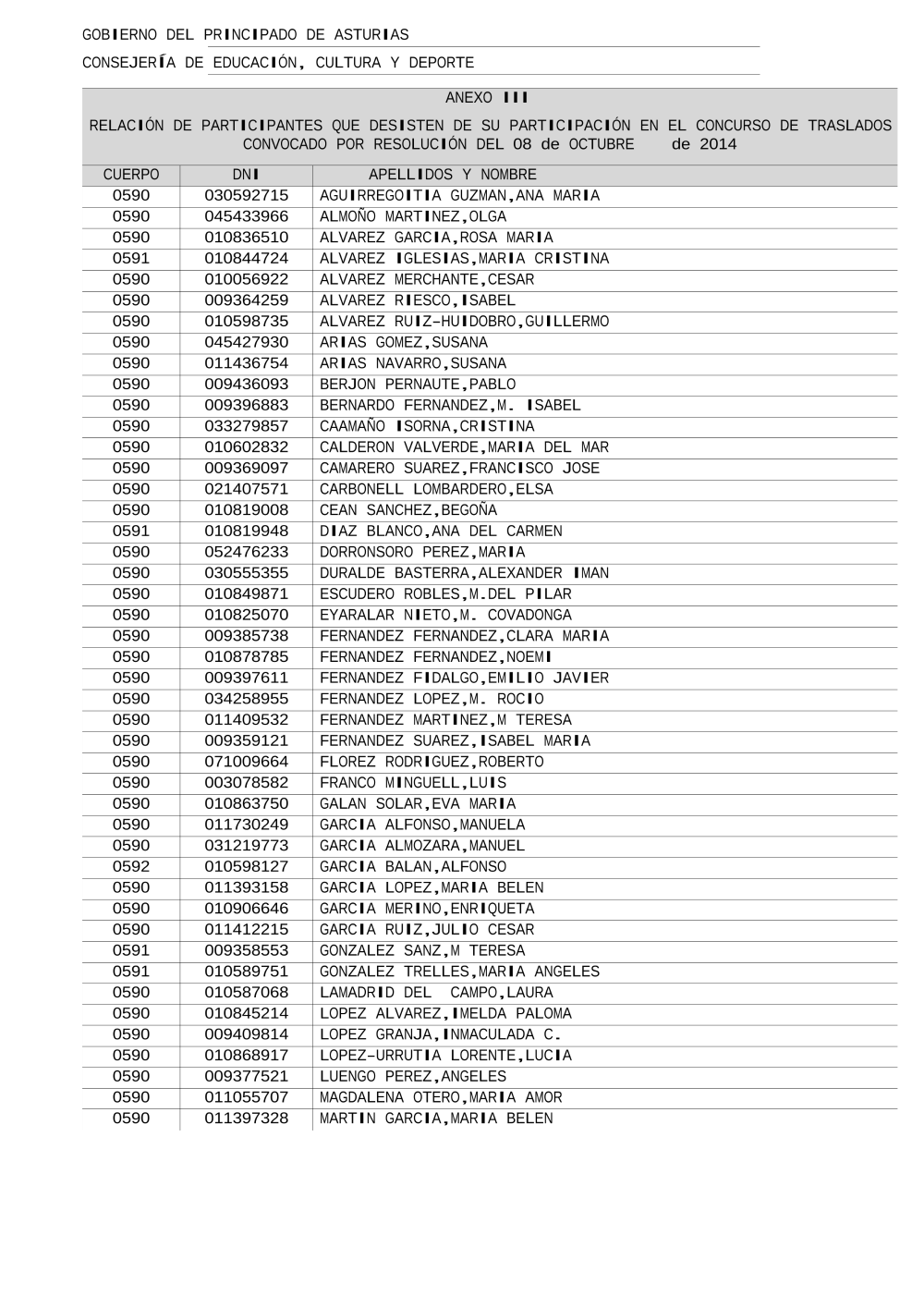 GOBIERNO DEL PRINCIPADO DE ASTURIAS

CONSEJERÍA DE EDUCACIÓN, CULTURA Y DEPORTE

ANEXO III

RELACIÓN DE PARTICIPANTES QUE DESISTEN DE SU PARTICIPACIÓN EN EL CONCURSO DE TRASLADOS CONVOCADO POR RESOLUCIÓN DEL 08 de OCTUBRE de 2014

| CUERPO | DNI | APELLIDOS Y NOMBRE |
|---|---|---|
| 0590 | 030592715 | AGUIRREGOITIA GUZMAN,ANA MARIA |
| 0590 | 045433966 | ALMOÑO MARTINEZ,OLGA |
| 0590 | 010836510 | ALVAREZ GARCIA,ROSA MARIA |
| 0591 | 010844724 | ALVAREZ IGLESIAS,MARIA CRISTINA |
| 0590 | 010056922 | ALVAREZ MERCHANTE,CESAR |
| 0590 | 009364259 | ALVAREZ RIESCO,ISABEL |
| 0590 | 010598735 | ALVAREZ RUIZ-HUIDOBRO,GUILLERMO |
| 0590 | 045427930 | ARIAS GOMEZ,SUSANA |
| 0590 | 011436754 | ARIAS NAVARRO,SUSANA |
| 0590 | 009436093 | BERJON PERNAUTE,PABLO |
| 0590 | 009396883 | BERNARDO FERNANDEZ,M. ISABEL |
| 0590 | 033279857 | CAAMAÑO ISORNA,CRISTINA |
| 0590 | 010602832 | CALDERON VALVERDE,MARIA DEL MAR |
| 0590 | 009369097 | CAMARERO SUAREZ,FRANCISCO JOSE |
| 0590 | 021407571 | CARBONELL LOMBARDERO,ELSA |
| 0590 | 010819008 | CEAN SANCHEZ,BEGOÑA |
| 0591 | 010819948 | DIAZ BLANCO,ANA DEL CARMEN |
| 0590 | 052476233 | DORRONSORO PEREZ,MARIA |
| 0590 | 030555355 | DURALDE BASTERRA,ALEXANDER IMAN |
| 0590 | 010849871 | ESCUDERO ROBLES,M.DEL PILAR |
| 0590 | 010825070 | EYARALAR NIETO,M. COVADONGA |
| 0590 | 009385738 | FERNANDEZ FERNANDEZ,CLARA MARIA |
| 0590 | 010878785 | FERNANDEZ FERNANDEZ,NOEMI |
| 0590 | 009397611 | FERNANDEZ FIDALGO,EMILIO JAVIER |
| 0590 | 034258955 | FERNANDEZ LOPEZ,M. ROCIO |
| 0590 | 011409532 | FERNANDEZ MARTINEZ,M TERESA |
| 0590 | 009359121 | FERNANDEZ SUAREZ,ISABEL MARIA |
| 0590 | 071009664 | FLOREZ RODRIGUEZ,ROBERTO |
| 0590 | 003078582 | FRANCO MINGUELL,LUIS |
| 0590 | 010863750 | GALAN SOLAR,EVA MARIA |
| 0590 | 011730249 | GARCIA ALFONSO,MANUELA |
| 0590 | 031219773 | GARCIA ALMOZARA,MANUEL |
| 0592 | 010598127 | GARCIA BALAN,ALFONSO |
| 0590 | 011393158 | GARCIA LOPEZ,MARIA BELEN |
| 0590 | 010906646 | GARCIA MERINO,ENRIQUETA |
| 0590 | 011412215 | GARCIA RUIZ,JULIO CESAR |
| 0591 | 009358553 | GONZALEZ SANZ,M TERESA |
| 0591 | 010589751 | GONZALEZ TRELLES,MARIA ANGELES |
| 0590 | 010587068 | LAMADRID DEL CAMPO,LAURA |
| 0590 | 010845214 | LOPEZ ALVAREZ,IMELDA PALOMA |
| 0590 | 009409814 | LOPEZ GRANJA,INMACULADA C. |
| 0590 | 010868917 | LOPEZ-URRUTIA LORENTE,LUCIA |
| 0590 | 009377521 | LUENGO PEREZ,ANGELES |
| 0590 | 011055707 | MAGDALENA OTERO,MARIA AMOR |
| 0590 | 011397328 | MARTIN GARCIA,MARIA BELEN |